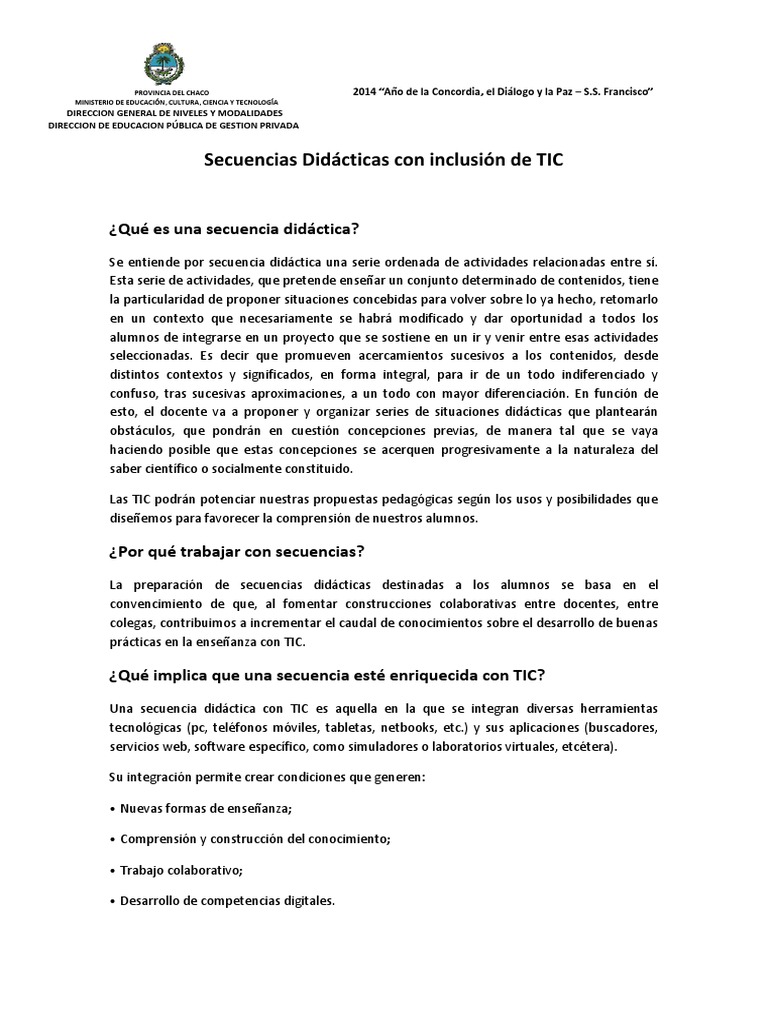 PROVINCIA DEL CHACO
MINISTERIO DE EDUCACIÓN, CULTURA, CIENCIA Y TECNOLOGÍA
DIRECCION GENERAL DE NIVELES Y MODALIDADES
DIRECCION DE EDUCACION PÚBLICA DE GESTION PRIVADA

2014 "Año de la Concordia, el Diálogo y la Paz – S.S. Francisco"

Secuencias Didácticas con inclusión de TIC

¿Qué es una secuencia didáctica?

Se entiende por secuencia didáctica una serie ordenada de actividades relacionadas entre sí. Esta serie de actividades, que pretende enseñar un conjunto determinado de contenidos, tiene la particularidad de proponer situaciones concebidas para volver sobre lo ya hecho, retomarlo en un contexto que necesariamente se habrá modificado y dar oportunidad a todos los alumnos de integrarse en un proyecto que se sostiene en un ir y venir entre esas actividades seleccionadas. Es decir que promueven acercamientos sucesivos a los contenidos, desde distintos contextos y significados, en forma integral, para ir de un todo indiferenciado y confuso, tras sucesivas aproximaciones, a un todo con mayor diferenciación. En función de esto, el docente va a proponer y organizar series de situaciones didácticas que plantearán obstáculos, que pondrán en cuestión concepciones previas, de manera tal que se vaya haciendo posible que estas concepciones se acerquen progresivamente a la naturaleza del saber científico o socialmente constituido.

Las TIC podrán potenciar nuestras propuestas pedagógicas según los usos y posibilidades que diseñemos para favorecer la comprensión de nuestros alumnos.

¿Por qué trabajar con secuencias?

La preparación de secuencias didácticas destinadas a los alumnos se basa en el convencimiento de que, al fomentar construcciones colaborativas entre docentes, entre colegas, contribuimos a incrementar el caudal de conocimientos sobre el desarrollo de buenas prácticas en la enseñanza con TIC.

¿Qué implica que una secuencia esté enriquecida con TIC?

Una secuencia didáctica con TIC es aquella en la que se integran diversas herramientas tecnológicas (pc, teléfonos móviles, tabletas, netbooks, etc.) y sus aplicaciones (buscadores, servicios web, software específico, como simuladores o laboratorios virtuales, etcétera).

Su integración permite crear condiciones que generen:

• Nuevas formas de enseñanza;

• Comprensión y construcción del conocimiento;

• Trabajo colaborativo;

• Desarrollo de competencias digitales.